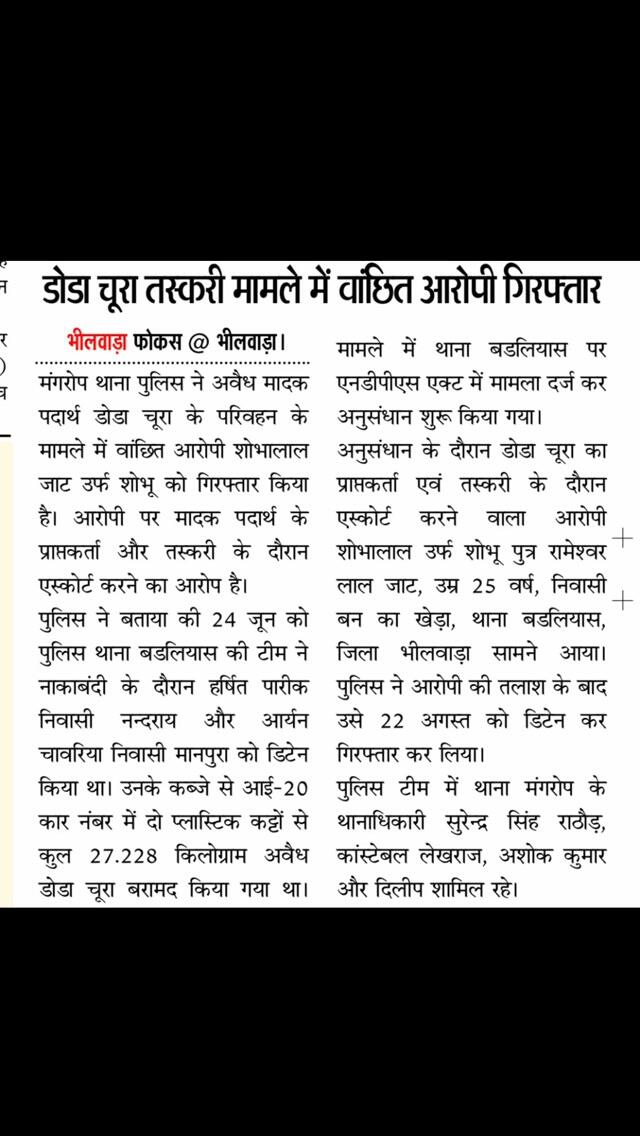 डोडा चूरा तस्करी मामले में वांछित आरोपी गिरफ्तार

भीलवाड़ा फोकस @ भीलवाड़ा। मंगरोप थाना पुलिस ने अवैध मादक पदार्थ डोडा चूरा के परिवहन के मामले में वांछित आरोपी शोभालाल जाट उर्फ शोभू को गिरफ्तार किया है। आरोपी पर मादक पदार्थ के प्राप्तकर्ता और तस्करी के दौरान एस्कोर्ट करने का आरोप है।

पुलिस ने बताया की 24 जून को पुलिस थाना बडलियास की टीम ने नाकाबंदी के दौरान हर्षित पारीक निवासी नन्दराय और आर्यन चावरिया निवासी मानपुरा को डिटेन किया था। उनके कब्जे से आई-20 कार नंबर में दो प्लास्टिक कट्टों से कुल 27.228 किलोग्राम अवैध डोडा चूरा बरामद किया गया था। मामले में थाना बडलियास पर एनडीपीएस एक्ट में मामला दर्ज कर अनुसंधान शुरू किया गया।

अनुसंधान के दौरान डोडा चूरा का प्राप्तकर्ता एवं तस्करी के दौरान एस्कोर्ट करने वाला आरोपी शोभालाल उर्फ शोभू पुत्र रामेश्वर लाल जाट, उम्र 25 वर्ष, निवासी बन का खेड़ा, थाना बडलियास, जिला भीलवाड़ा सामने आया। पुलिस ने आरोपी की तलाश के बाद उसे 22 अगस्त को डिटेन कर गिरफ्तार कर लिया।

पुलिस टीम में थाना मंगरोप के थानाधिकारी सुरेन्द्र सिंह राठौड़, कांस्टेबल लेखराज, अशोक कुमार और दिलीप शामिल रहे।